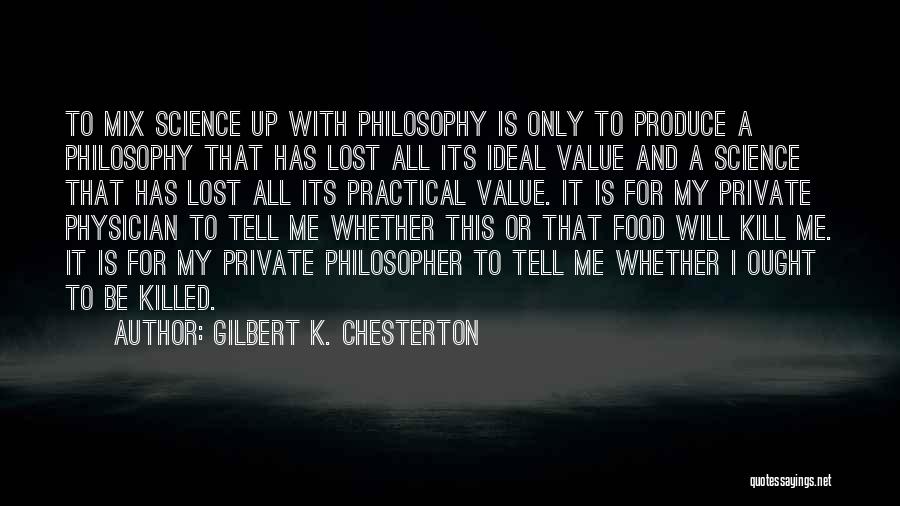 TO MIX SCIENCE UP WITH PHILOSOPHY IS ONLY TO PRODUCE A PHILOSOPHY THAT HAS LOST ALL ITS IDEAL VALUE AND A SCIENCE THAT HAS LOST ALL ITS PRACTICAL VALUE. IT IS FOR MY PRIVATE PHYSICIAN TO TELL ME WHETHER THIS OR THAT FOOD WILL KILL ME. IT IS FOR MY PRIVATE PHILOSOPHER TO TELL ME WHETHER I OUGHT TO BE KILLED.

AUTHOR: GILBERT K. CHESTERTON

quotessayings.net